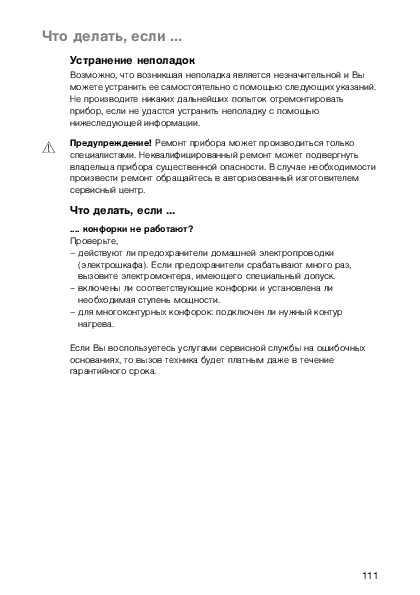 Что делать, если ...

Устранение неполадок

Возможно, что возникшая неполадка является незначительной и Вы можете устранить ее самостоятельно с помощью следующих указаний. Не производите никаких дальнейших попыток отремонтировать прибор, если не удастся устранить неполадку с помощью нижеследующей информации.

Предупреждение! Ремонт прибора может производиться только специалистами. Неквалифицированный ремонт может подвергнуть владельца прибора существенной опасности. В случае необходимости произвести ремонт обращайтесь в авторизованный изготовителем сервисный центр.

Что делать, если ...

... конфорки не работают?

Проверьте,
– действуют ли предохранители домашней электропроводки (электрошкафа). Если предохранители срабатывают много раз, вызовите электромонтера, имеющего специальный допуск.
– включены ли соответствующие конфорки и установлена ли необходимая ступень мощности.
– для многоконтурных конфорок: подключен ли нужный контур нагрева.

Если Вы воспользуетесь услугами сервисной службы на ошибочных основаниях, то вызов техника будет платным даже в течение гарантийного срока.

111